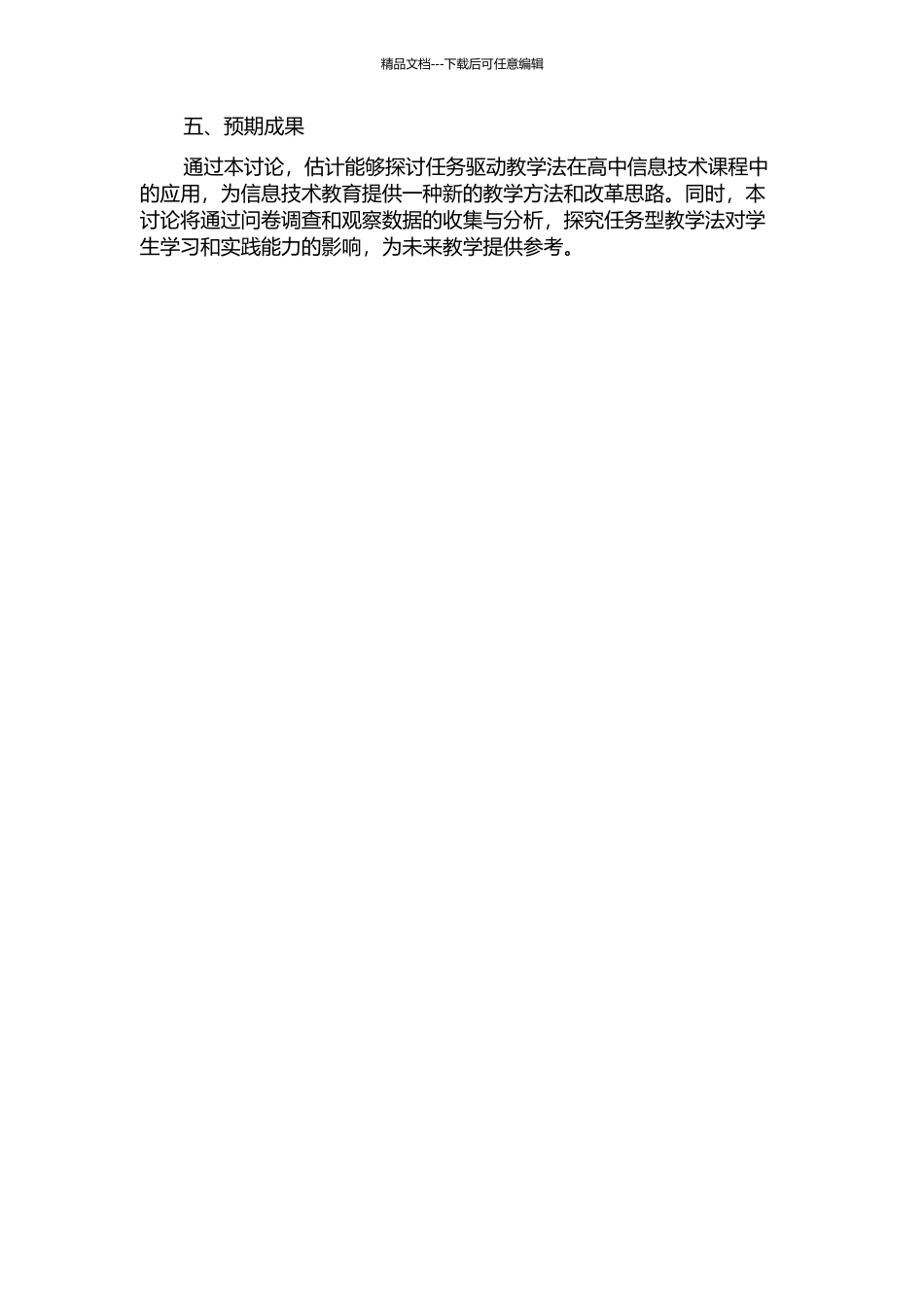 精品文档---下载后可任意编辑

五、预期成果

通过本讨论，估计能够探讨任务驱动教学法在高中信息技术课程中的应用，为信息技术教育提供一种新的教学方法和改革思路。同时，本讨论将通过问卷调查和观察数据的收集与分析，探究任务型教学法对学生学习和实践能力的影响，为未来教学提供参考。